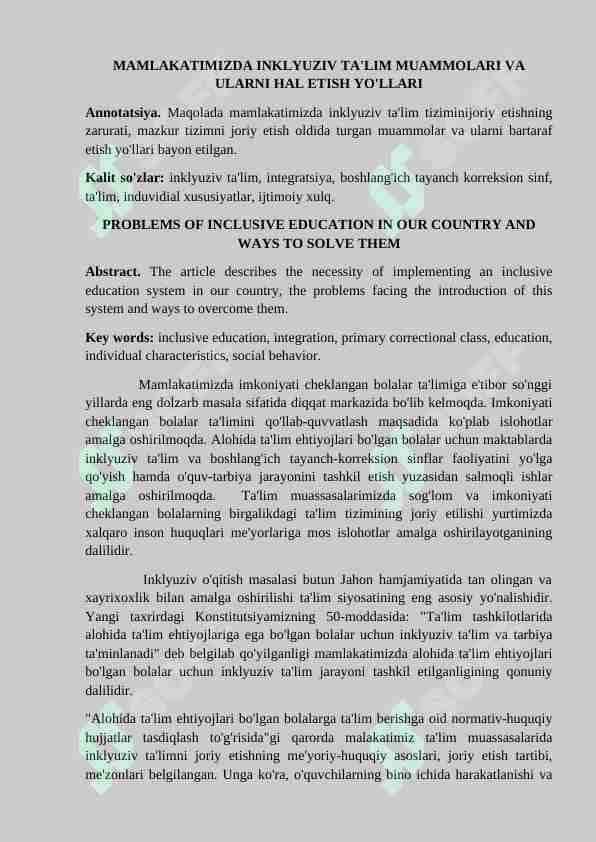 MAMLAKATIMIZDA INKLYUZIV TA'LIM MUAMMOLARI VA ULARNI HAL ETISH YO'LLARI

Annotatsiya. Maqolada mamlakatimizda inklyuziv ta'lim tiziminijoriy etishning zarurati, mazkur tizimni joriy etish oldida turgan muammolar va ularni bartaraf etish yo'llari bayon etilgan.

Kalit so'zlar: inklyuziv ta'lim, integratsiya, boshlang'ich tayanch korreksion sinf, ta'lim, induvidial xususiyatlar, ijtimoiy xulq.

PROBLEMS OF INCLUSIVE EDUCATION IN OUR COUNTRY AND WAYS TO SOLVE THEM

Abstract. The article describes the necessity of implementing an inclusive education system in our country, the problems facing the introduction of this system and ways to overcome them.

Key words: inclusive education, integration, primary correctional class, education, individual characteristics, social behavior.

Mamlakatimizda imkoniyati cheklangan bolalar ta'limiga e'tibor so'nggi yillarda eng dolzarb masala sifatida diqqat markazida bo'lib kelmoqda. Imkoniyati cheklangan bolalar ta'limini qo'llab-quvvatlash maqsadida ko'plab islohotlar amalga oshirilmoqda. Alohida ta'lim ehtiyojlari bo'lgan bolalar uchun maktablarda inklyuziv ta'lim va boshlang'ich tayanch-korreksion sinflar faoliyatini yo'lga qo'yish hamda o'quv-tarbiya jarayonini tashkil etish yuzasidan salmoqli ishlar amalga oshirilmoqda. Ta'lim muassasalarimizda sog'lom va imkoniyati cheklangan bolalarning birgalikdagi ta'lim tizimining joriy etilishi yurtimizda xalqaro inson huquqlari me'yorlariga mos islohotlar amalga oshirilayotganining dalilidir.

Inklyuziv o'qitish masalasi butun Jahon hamjamiyatida tan olingan va xayrixoxlik bilan amalga oshirilishi ta'lim siyosatining eng asosiy yo'nalishidir. Yangi taxrirdagi Konstitutsiyamizning 50-moddasida: "Ta'lim tashkilotlarida alohida ta'lim ehtiyojlariga ega bo'lgan bolalar uchun inklyuziv ta'lim va tarbiya ta'minlanadi" deb belgilab qo'yilganligi mamlakatimizda alohida ta'lim ehtiyojlari bo'lgan bolalar uchun inklyuziv ta'lim jarayoni tashkil etilganligining qonuniy dalilidir.

"Alohida ta'lim ehtiyojlari bo'lgan bolalarga ta'lim berishga oid normativ-huquqiy hujjatlar tasdiqlash to'g'risida"gi qarorda malakatimiz ta'lim muassasalarida inklyuziv ta'limni joriy etishning me'yoriy-huquqiy asoslari, joriy etish tartibi, me'zonlari belgilangan. Unga ko'ra, o'quvchilarning bino ichida harakatlanishi va